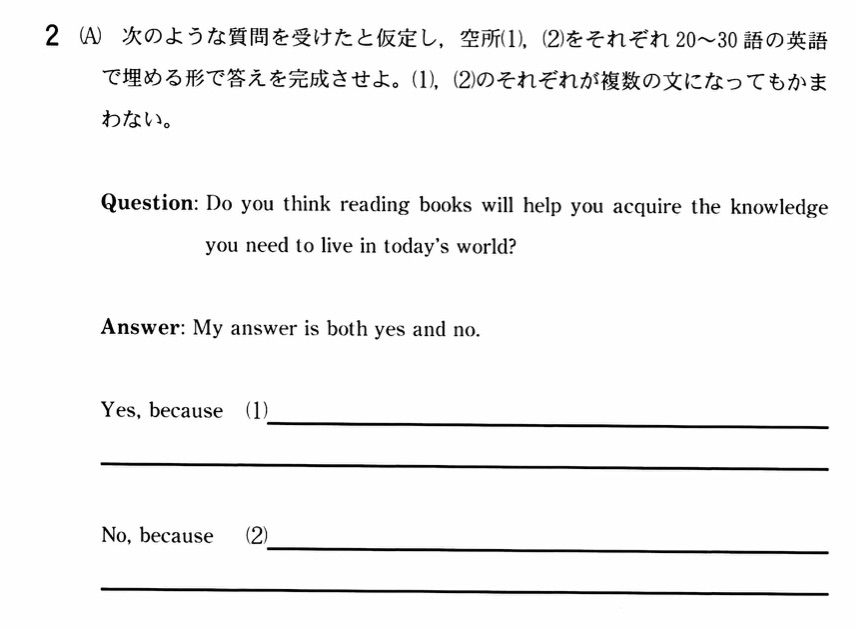 2 (A) 次のような質問を受けたと仮定し，空所(1)，(2)をそれぞれ20〜30語の英語で埋める形で答えを完成させよ。(1)，(2)のそれぞれが複数の文になってもかまわない。

Question: Do you think reading books will help you acquire the knowledge you need to live in today's world?

Answer: My answer is both yes and no.

Yes, because (1)____

____

No, because (2)____

____